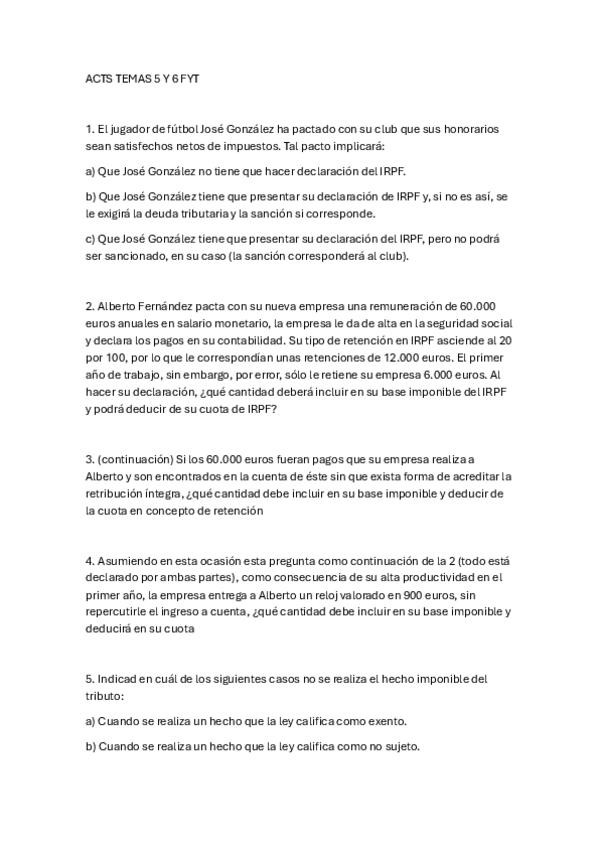 ACTS TEMAS 5 Y 6 FYT

1. El jugador de fútbol José González ha pactado con su club que sus honorarios sean satisfechos netos de impuestos. Tal pacto implicará:

a) Que José González no tiene que hacer declaración del IRPF.

b) Que José González tiene que presentar su declaración de IRPF y, si no es así, se le exigirá la deuda tributaria y la sanción si corresponde.

c) Que José González tiene que presentar su declaración del IRPF, pero no podrá ser sancionado, en su caso (la sanción corresponderá al club).

2. Alberto Fernández pacta con su nueva empresa una remuneración de 60.000 euros anuales en salario monetario, la empresa le da de alta en la seguridad social y declara los pagos en su contabilidad. Su tipo de retención en IRPF asciende al 20 por 100, por lo que le correspondían unas retenciones de 12.000 euros. El primer año de trabajo, sin embargo, por error, sólo le retiene su empresa 6.000 euros. Al hacer su declaración, ¿qué cantidad deberá incluir en su base imponible del IRPF y podrá deducir de su cuota de IRPF?

3. (continuación) Si los 60.000 euros fueran pagos que su empresa realiza a Alberto y son encontrados en la cuenta de éste sin que exista forma de acreditar la retribución íntegra, ¿qué cantidad debe incluir en su base imponible y deducir de la cuota en concepto de retención

4. Asumiendo en esta ocasión esta pregunta como continuación de la 2 (todo está declarado por ambas partes), como consecuencia de su alta productividad en el primer año, la empresa entrega a Alberto un reloj valorado en 900 euros, sin repercutirle el ingreso a cuenta, ¿qué cantidad debe incluir en su base imponible y deducirá en su cuota

5. Indicad en cuál de los siguientes casos no se realiza el hecho imponible del tributo:

a) Cuando se realiza un hecho que la ley califica como exento.

b) Cuando se realiza un hecho que la ley califica como no sujeto.